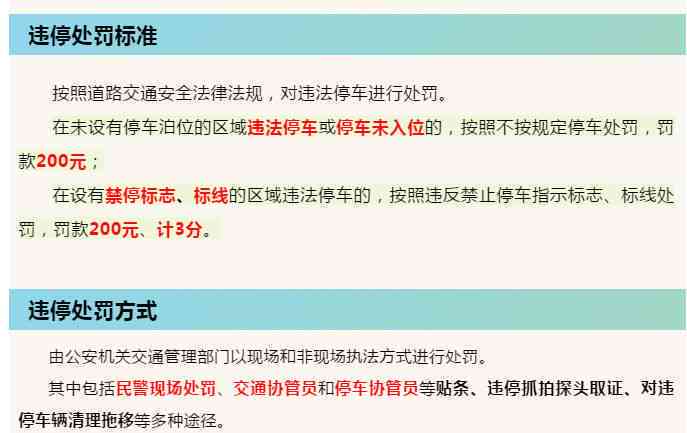 违停处罚标准

按照道路交通安全法律法规，对违法停车进行处罚。

在未设有停车泊位的区域违法停车或停车未入位的，按照不按规定停车处罚，罚款200元；

在设有禁停标志、标线的区域违法停车的，按照违反禁止停车指示标志、标线处罚，罚款200元、计3分。

违停处罚方式

由公安机关交通管理部门以现场和非现场执法方式进行处罚。

其中包括民警现场处罚、交通协管员和停车协管员等贴条、违停抓拍探头取证、对违停车辆清理拖移等多种途径。